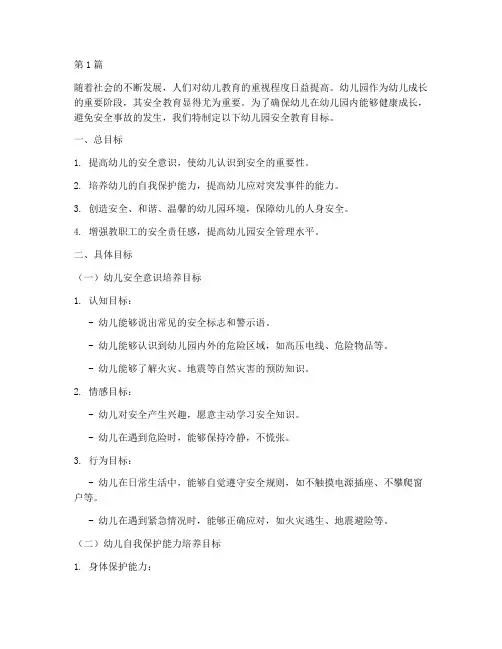 第1篇

随着社会的不断发展，人们对幼儿教育的重视程度日益提高。幼儿园作为幼儿成长的重要阶段，其安全教育显得尤为重要。为了确保幼儿在幼儿园内能够健康成长，避免安全事故的发生，我们特制定以下幼儿园安全教育目标。

一、总目标

1. 提高幼儿的安全意识，使幼儿认识到安全的重要性。

2. 培养幼儿的自我保护能力，提高幼儿应对突发事件的能力。

3. 创造安全、和谐、温馨的幼儿园环境，保障幼儿的人身安全。

4. 增强教职工的安全责任感，提高幼儿园安全管理水平。

二、具体目标

（一）幼儿安全意识培养目标

1. 认知目标：

- 幼儿能够说出常见的安全标志和警示语。

- 幼儿能够认识到幼儿园内外的危险区域，如高压电线、危险物品等。

- 幼儿能够了解火灾、地震等自然灾害的预防知识。

2. 情感目标：

- 幼儿对安全产生兴趣，愿意主动学习安全知识。

- 幼儿在遇到危险时，能够保持冷静，不慌张。

3. 行为目标：

- 幼儿在日常生活中，能够自觉遵守安全规则，如不触摸电源插座、不攀爬窗户等。

- 幼儿在遇到紧急情况时，能够正确应对，如火灾逃生、地震避险等。

（二）幼儿自我保护能力培养目标

1. 身体保护能力：